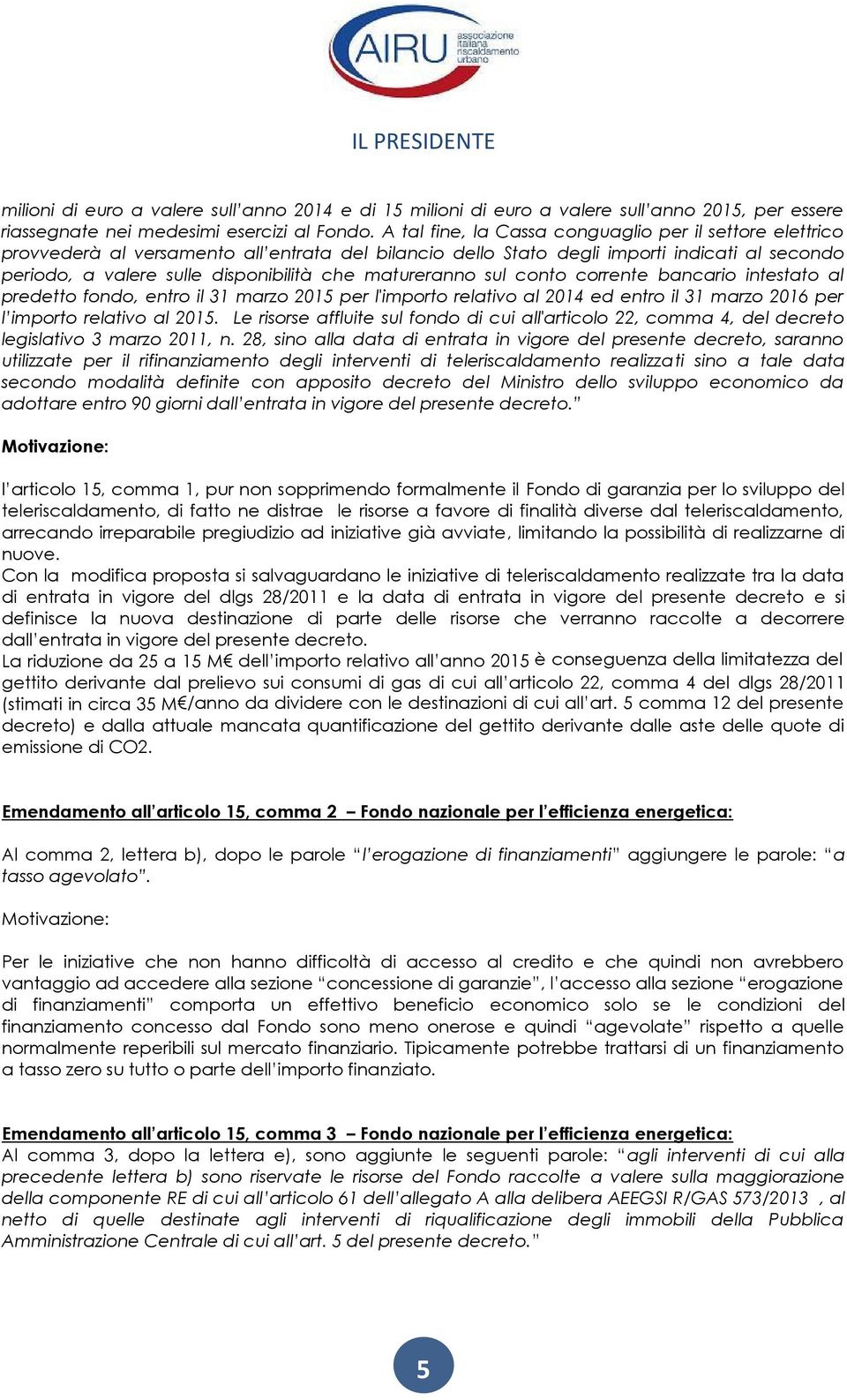 AIRU associazione italiana riscaldamento urbano

IL PRESIDENTE

milioni di euro a valere sull'anno 2014 e di 15 milioni di euro a valere sull'anno 2015, per essere riassegnate nei medesimi esercizi al Fondo. A tal fine, la Cassa conguaglio per il settore elettrico provvederà al versamento all'entrata del bilancio dello Stato degli importi indicati al secondo periodo, a valere sulle disponibilità che matureranno sul conto corrente bancario intestato al predetto fondo, entro il 31 marzo 2015 per l'importo relativo al 2014 ed entro il 31 marzo 2016 per l'importo relativo al 2015. Le risorse affluite sul fondo di cui all'articolo 22, comma 4, del decreto legislativo 3 marzo 2011, n. 28, sino alla data di entrata in vigore del presente decreto, saranno utilizzate per il rifinanziamento degli interventi di teleriscaldamento realizzati sino a tale data secondo modalità definite con apposito decreto del Ministro dello sviluppo economico da adottare entro 90 giorni dall'entrata in vigore del presente decreto."

Motivazione:

l'articolo 15, comma 1, pur non sopprimendo formalmente il Fondo di garanzia per lo sviluppo del teleriscaldamento, di fatto ne distrae le risorse a favore di finalità diverse dal teleriscaldamento, arrecando irreparabile pregiudizio ad iniziative già avviate, limitando la possibilità di realizzarne di nuove.
Con la modifica proposta si salvaguardano le iniziative di teleriscaldamento realizzate tra la data di entrata in vigore del dlgs 28/2011 e la data di entrata in vigore del presente decreto e si definisce la nuova destinazione di parte delle risorse che verranno raccolte a decorrere dall'entrata in vigore del presente decreto.
La riduzione da 25 a 15 M€ dell'importo relativo all'anno 2015 è conseguenza della limitatezza del gettito derivante dal prelievo sui consumi di gas di cui all'articolo 22, comma 4 del dlgs 28/2011 (stimati in circa 35 M€/anno da dividere con le destinazioni di cui all'art. 5 comma 12 del presente decreto) e dalla attuale mancata quantificazione del gettito derivante dalle aste delle quote di emissione di CO2.

Emendamento all'articolo 15, comma 2 – Fondo nazionale per l'efficienza energetica:

Al comma 2, lettera b), dopo le parole "l'erogazione di finanziamenti" aggiungere le parole: "a tasso agevolato".

Motivazione:

Per le iniziative che non hanno difficoltà di accesso al credito e che quindi non avrebbero vantaggio ad accedere alla sezione "concessione di garanzie", l'accesso alla sezione "erogazione di finanziamenti" comporta un effettivo beneficio economico solo se le condizioni del finanziamento concesso dal Fondo sono meno onerose e quindi "agevolate" rispetto a quelle normalmente reperibili sul mercato finanziario. Tipicamente potrebbe trattarsi di un finanziamento a tasso zero su tutto o parte dell'importo finanziato.

Emendamento all'articolo 15, comma 3 – Fondo nazionale per l'efficienza energetica:
Al comma 3, dopo la lettera e), sono aggiunte le seguenti parole: "agli interventi di cui alla precedente lettera b) sono riservate le risorse del Fondo raccolte a valere sulla maggiorazione della componente RE di cui all'articolo 61 dell'allegato A alla delibera AEEGSI R/GAS 573/2013 , al netto di quelle destinate agli interventi di riqualificazione degli immobili della Pubblica Amministrazione Centrale di cui all'art. 5 del presente decreto."

5